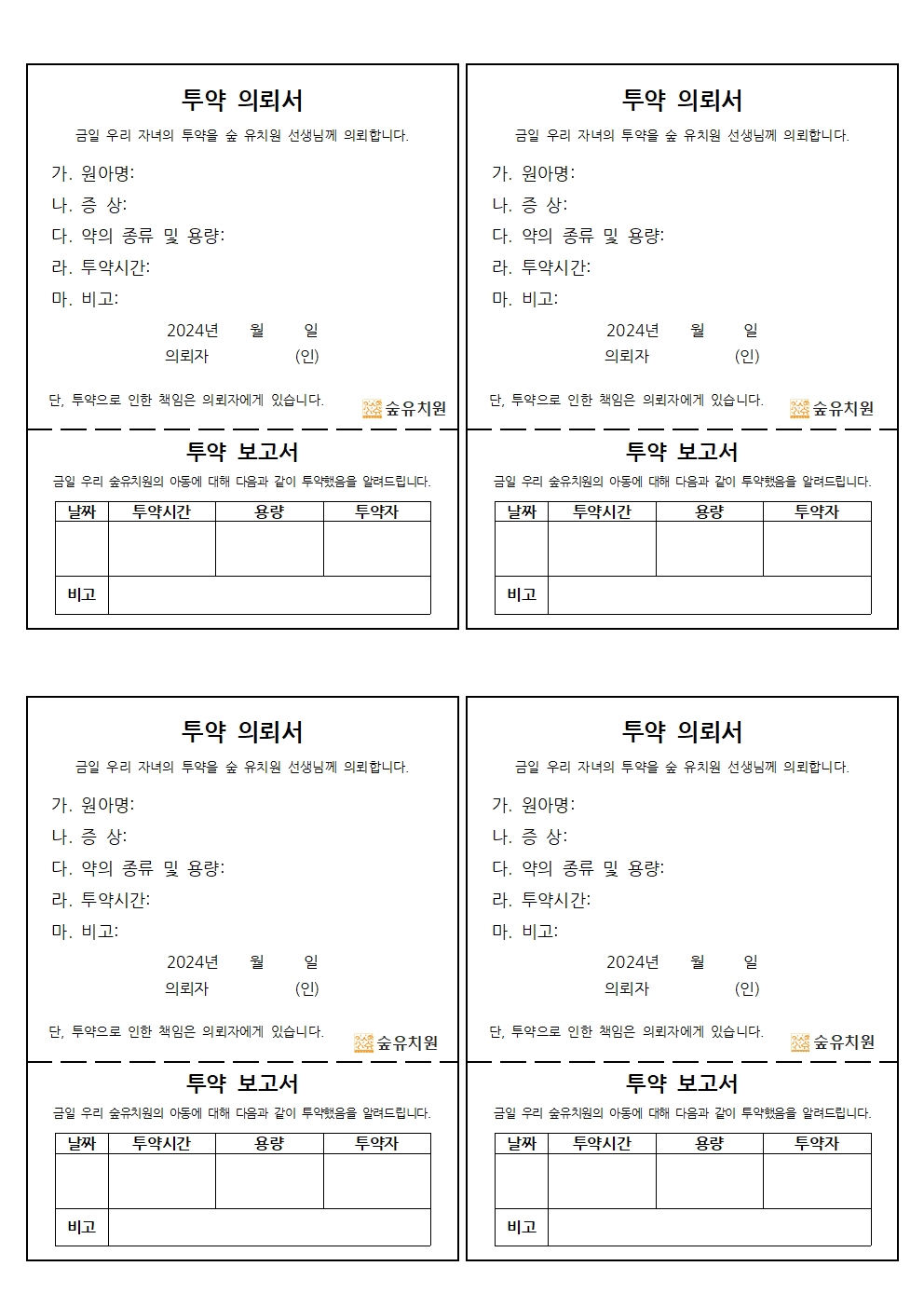 투약 의뢰서

금일 우리 자녀의 투약을 숲 유치원 선생님께 의뢰합니다.

가. 원아명:
나. 증 상:
다. 약의 종류 및 용량:
라. 투약시간:
마. 비고:

2024년 월 일
의뢰자 (인)

단, 투약으로 인한 책임은 의뢰자에게 있습니다.

숲유치원

투약 보고서

금일 우리 숲유치원의 아동에 대해 다음과 같이 투약했음을 알려드립니다.

| 날짜 | 투약시간 | 용량 | 투약자 |
|---|---|---|---|
| | | | |
| 비고 | | | |

투약 의뢰서

금일 우리 자녀의 투약을 숲 유치원 선생님께 의뢰합니다.

가. 원아명:
나. 증 상:
다. 약의 종류 및 용량:
라. 투약시간:
마. 비고:

2024년 월 일
의뢰자 (인)

단, 투약으로 인한 책임은 의뢰자에게 있습니다.

숲유치원

투약 보고서

금일 우리 숲유치원의 아동에 대해 다음과 같이 투약했음을 알려드립니다.

| 날짜 | 투약시간 | 용량 | 투약자 |
|---|---|---|---|
| | | | |
| 비고 | | | |

투약 의뢰서

금일 우리 자녀의 투약을 숲 유치원 선생님께 의뢰합니다.

가. 원아명:
나. 증 상:
다. 약의 종류 및 용량:
라. 투약시간:
마. 비고:

2024년 월 일
의뢰자 (인)

단, 투약으로 인한 책임은 의뢰자에게 있습니다.

숲유치원

투약 보고서

금일 우리 숲유치원의 아동에 대해 다음과 같이 투약했음을 알려드립니다.

| 날짜 | 투약시간 | 용량 | 투약자 |
|---|---|---|---|
| | | | |
| 비고 | | | |

투약 의뢰서

금일 우리 자녀의 투약을 숲 유치원 선생님께 의뢰합니다.

가. 원아명:
나. 증 상:
다. 약의 종류 및 용량:
라. 투약시간:
마. 비고:

2024년 월 일
의뢰자 (인)

단, 투약으로 인한 책임은 의뢰자에게 있습니다.

숲유치원

투약 보고서

금일 우리 숲유치원의 아동에 대해 다음과 같이 투약했음을 알려드립니다.

| 날짜 | 투약시간 | 용량 | 투약자 |
|---|---|---|---|
| | | | |
| 비고 | | | |